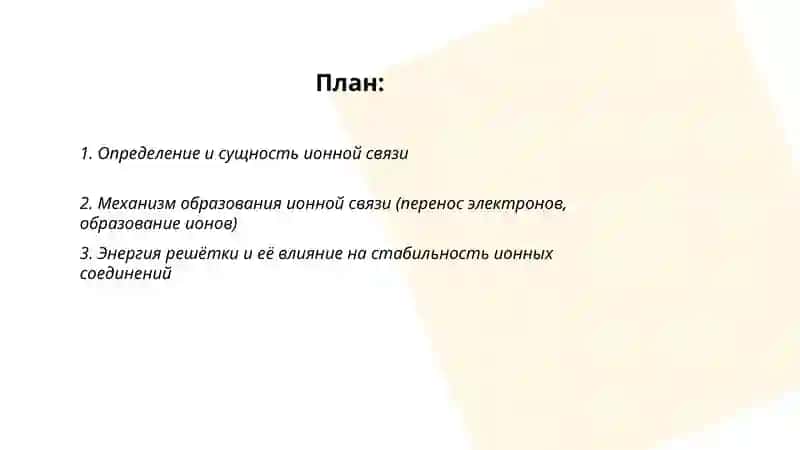 План:

1. Определение и сущность ионной связи

2. Механизм образования ионной связи (перенос электронов, образование ионов)

3. Энергия решётки и её влияние на стабильность ионных соединений